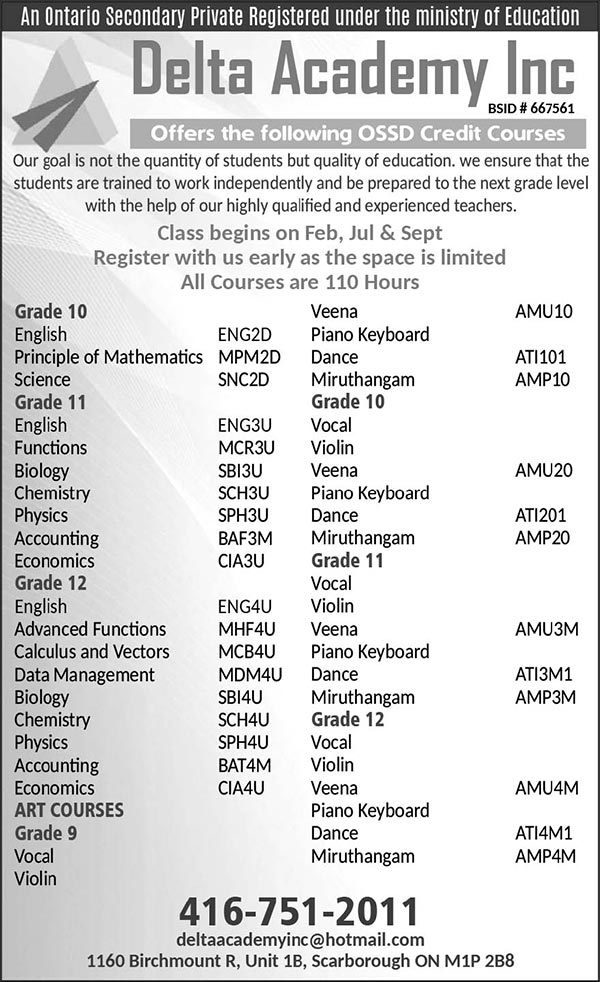 An Ontario Secondary Private Registered under the ministry of Education

Delta Academy Inc
BSID # 667561

Offers the following OSSD Credit Courses

Our goal is not the quantity of students but quality of education. we ensure that the students are trained to work independently and be prepared to the next grade level with the help of our highly qualified and experienced teachers.

Class begins on Feb, Jul & Sept
Register with us early as the space is limited
All Courses are 110 Hours

Grade 10
English ENG2D
Principle of Mathematics MPM2D
Science SNC2D
Grade 11
English ENG3U
Functions MCR3U
Biology SBI3U
Chemistry SCH3U
Physics SPH3U
Accounting BAF3M
Economics CIA3U
Grade 12
English ENG4U
Advanced Functions MHF4U
Calculus and Vectors MCB4U
Data Management MDM4U
Biology SBI4U
Chemistry SCH4U
Physics SPH4U
Accounting BAT4M
Economics CIA4U
ART COURSES
Grade 9
Vocal
Violin

Veena AMU10
Piano Keyboard
Dance ATI101
Miruthangam AMP10
Grade 10
Vocal
Violin
Veena AMU20
Piano Keyboard
Dance ATI201
Miruthangam AMP20
Grade 11
Vocal
Violin
Veena AMU3M
Piano Keyboard
Dance ATI3M1
Miruthangam AMP3M
Grade 12
Vocal
Violin
Veena AMU4M
Piano Keyboard
Dance ATI4M1
Miruthangam AMP4M

416-751-2011
deltaacademyinc@hotmail.com
1160 Birchmount R, Unit 1B, Scarborough ON M1P 2B8